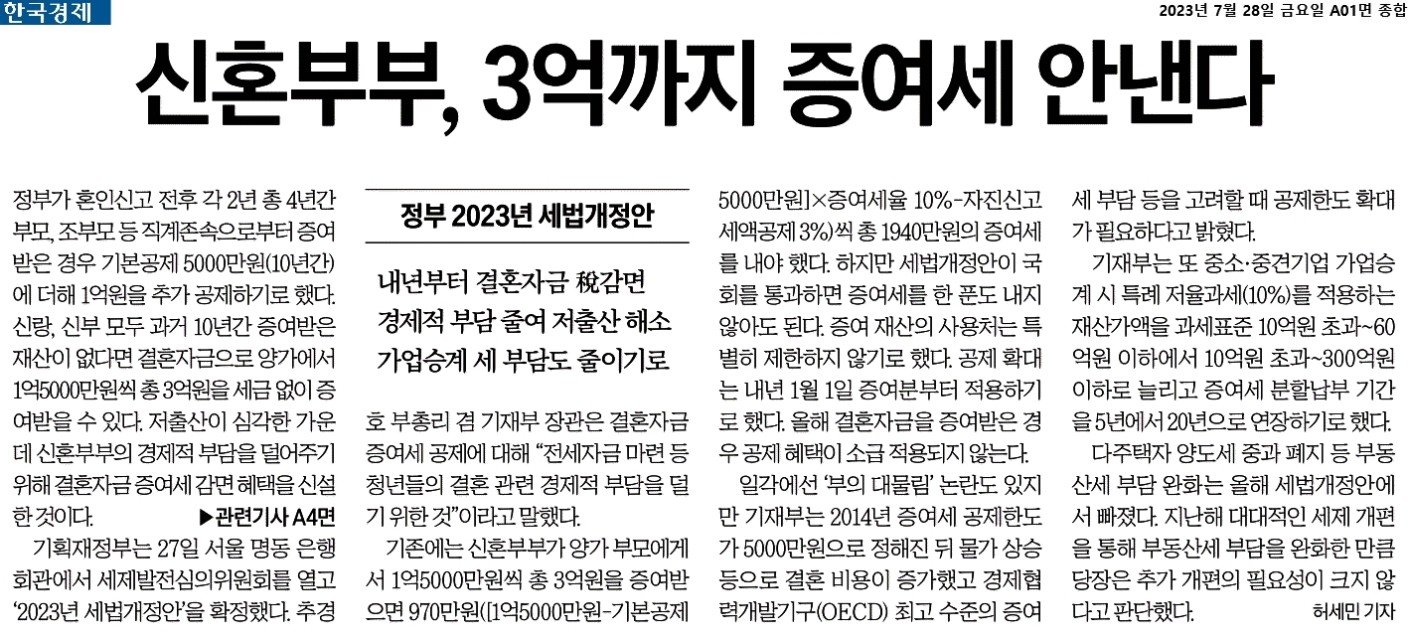 한국경제

2023년 7월 28일 금요일 A01면 종합

신혼부부, 3억까지 증여세 안낸다

정부가 혼인신고 전후 각 2년 총 4년간 부모, 조부모 등 직계존속으로부터 증여받은 경우 기본공제 5000만원(10년간)에 더해 1억원을 추가 공제하기로 했다. 신랑, 신부 모두 과거 10년간 증여받은 재산이 없다면 결혼자금으로 양가에서 1억5000만원씩 총 3억원을 세금 없이 증여받을 수 있다. 저출산이 심각한 가운데 신혼부부의 경제적 부담을 덜어주기 위해 결혼자금 증여세 감면 혜택을 신설한 것이다. ▶관련기사 A4면

기획재정부는 27일 서울 명동 은행회관에서 세제발전심의위원회를 열고 '2023년 세법개정안'을 확정했다. 추경

정부 2023년 세법개정안

내년부터 결혼자금 稅감면
경제적 부담 줄여 저출산 해소
가업승계 세 부담도 줄이기로

호 부총리 겸 기재부 장관은 결혼자금 증여세 공제에 대해 "전세자금 마련 등 청년들의 결혼 관련 경제적 부담을 덜기 위한 것"이라고 말했다.

기존에는 신혼부부가 양가 부모에게서 1억5000만원씩 총 3억원을 증여받으면 970만원([1억5000만원-기본공제 5000만원]×증여세율 10%-자진신고 세액공제 3%)씩 총 1940만원의 증여세를 내야 했다. 하지만 세법개정안이 국회를 통과하면 증여세를 한 푼도 내지 않아도 된다. 증여 재산의 사용처는 특별히 제한하지 않기로 했다. 공제 확대는 내년 1월 1일 증여분부터 적용하기로 했다. 올해 결혼자금을 증여받은 경우 공제 혜택이 소급 적용되지 않는다.

일각에선 '부의 대물림' 논란도 있지만 기재부는 2014년 증여세 공제한도가 5000만원으로 정해진 뒤 물가 상승 등으로 결혼 비용이 증가했고 경제협력개발기구(OECD) 최고 수준의 증여세 부담 등을 고려할 때 공제한도 확대가 필요하다고 밝혔다.

기재부는 또 중소·중견기업 가업승계 시 특례 저율과세(10%)를 적용하는 재산가액을 과세표준 10억원 초과~60억원 이하에서 10억원 초과~300억원 이하로 늘리고 증여세 분할납부 기간을 5년에서 20년으로 연장하기로 했다.

다주택자 양도세 중과 폐지 등 부동산세 부담 완화는 올해 세법개정안에서 빠졌다. 지난해 대대적인 세제 개편을 통해 부동산세 부담을 완화한 만큼 당장은 추가 개편의 필요성이 크지 않다고 판단했다. 허세민 기자